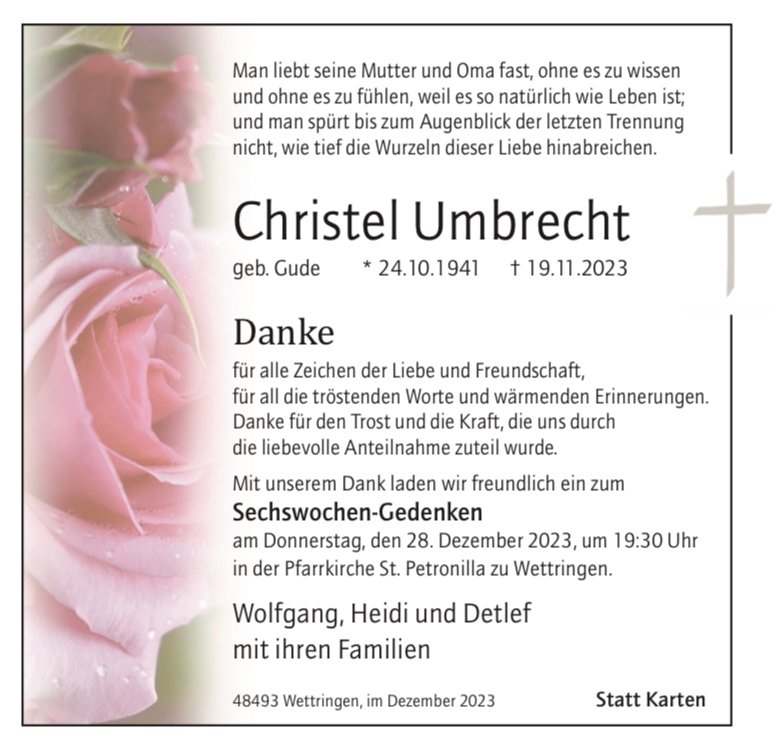 Man liebt seine Mutter und Oma fast, ohne es zu wissen und ohne es zu fühlen, weil es so natürlich wie Leben ist; und man spürt bis zum Augenblick der letzten Trennung nicht, wie tief die Wurzeln dieser Liebe hinabreichen.

Christel Umbrecht

geb. Gude * 24.10.1941 † 19.11.2023

Danke

für alle Zeichen der Liebe und Freundschaft,
für all die tröstenden Worte und wärmenden Erinnerungen.
Danke für den Trost und die Kraft, die uns durch die liebevolle Anteilnahme zuteil wurde.

Mit unserem Dank laden wir freundlich ein zum
Sechswochen-Gedenken
am Donnerstag, den 28. Dezember 2023, um 19:30 Uhr in der Pfarrkirche St. Petronilla zu Wettringen.

Wolfgang, Heidi und Detlef
mit ihren Familien

48493 Wettringen, im Dezember 2023

Statt Karten